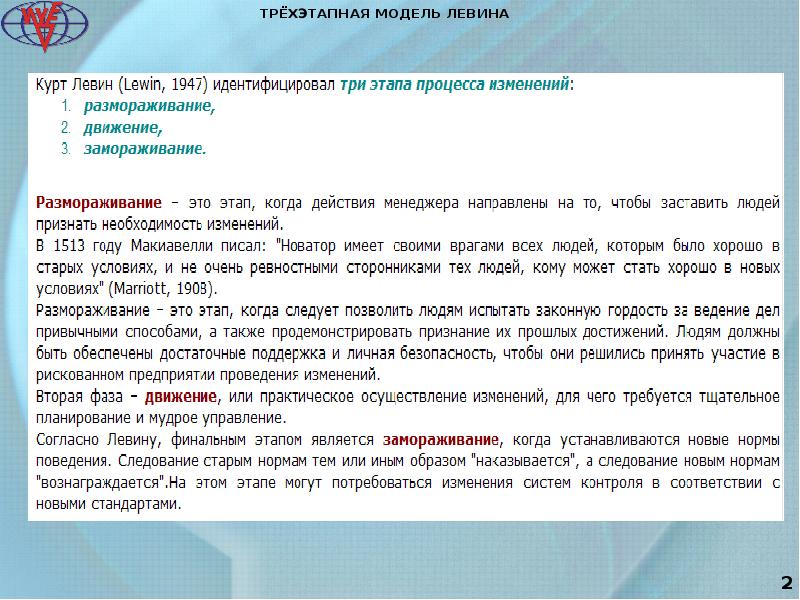 ТРЁХЭТАПНАЯ МОДЕЛЬ ЛЕВИНА

Курт Левин (Lewin, 1947) идентифицировал три этапа процесса изменений:
1. размораживание,
2. движение,
3. замораживание.

Размораживание – это этап, когда действия менеджера направлены на то, чтобы заставить людей признать необходимость изменений.
В 1513 году Макиавелли писал: "Новатор имеет своими врагами всех людей, которым было хорошо в старых условиях, и не очень ревностными сторонниками тех людей, кому может стать хорошо в новых условиях" (Marriott, 1908).
Размораживание – это этап, когда следует позволить людям испытать законную гордость за ведение дел привычными способами, а также продемонстрировать признание их прошлых достижений. Людям должны быть обеспечены достаточные поддержка и личная безопасность, чтобы они решились принять участие в рискованном предприятии проведения изменений.
Вторая фаза – движение, или практическое осуществление изменений, для чего требуется тщательное планирование и мудрое управление.
Согласно Левину, финальным этапом является замораживание, когда устанавливаются новые нормы поведения. Следование старым нормам тем или иным образом "наказывается", а следование новым нормам "вознаграждается".На этом этапе могут потребоваться изменения систем контроля в соответствии с новыми стандартами.

2